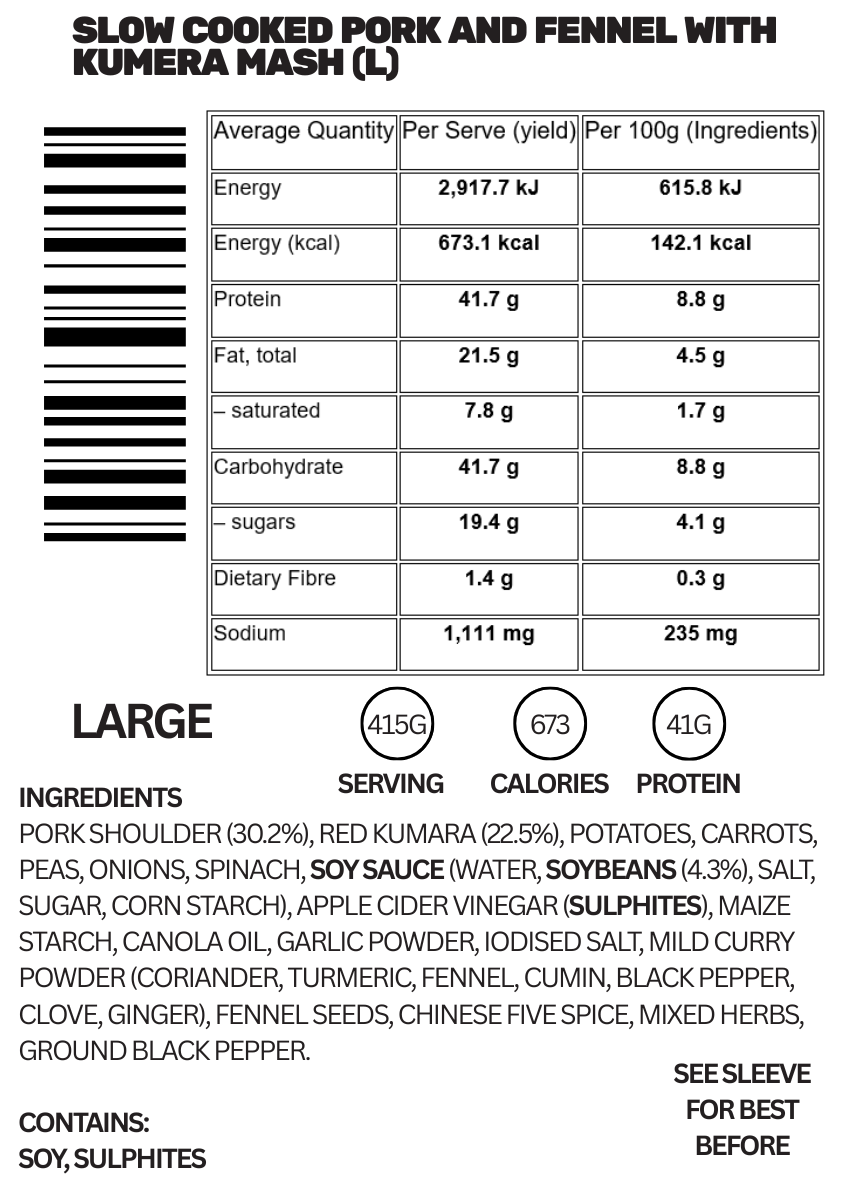 SLOW COOKED PORK AND FENNEL WITH KUMERA MASH (L)

| Average Quantity | Per Serve (yield) | Per 100g (Ingredients) |
|---|---|---|
| Energy | 2,917.7 kJ | 615.8 kJ |
| Energy (kcal) | 673.1 kcal | 142.1 kcal |
| Protein | 41.7 g | 8.8 g |
| Fat, total | 21.5 g | 4.5 g |
| – saturated | 7.8 g | 1.7 g |
| Carbohydrate | 41.7 g | 8.8 g |
| – sugars | 19.4 g | 4.1 g |
| Dietary Fibre | 1.4 g | 0.3 g |
| Sodium | 1,111 mg | 235 mg |

LARGE

415G SERVING

673 CALORIES

41G PROTEIN

INGREDIENTS

PORK SHOULDER (30.2%), RED KUMARA (22.5%), POTATOES, CARROTS, PEAS, ONIONS, SPINACH, SOY SAUCE (WATER, SOYBEANS (4.3%), SALT, SUGAR, CORN STARCH), APPLE CIDER VINEGAR (SULPHITES), MAIZE STARCH, CANOLA OIL, GARLIC POWDER, IODISED SALT, MILD CURRY POWDER (CORIANDER, TURMERIC, FENNEL, CUMIN, BLACK PEPPER, CLOVE, GINGER), FENNEL SEEDS, CHINESE FIVE SPICE, MIXED HERBS, GROUND BLACK PEPPER.

CONTAINS:
SOY, SULPHITES

SEE SLEEVE FOR BEST BEFORE